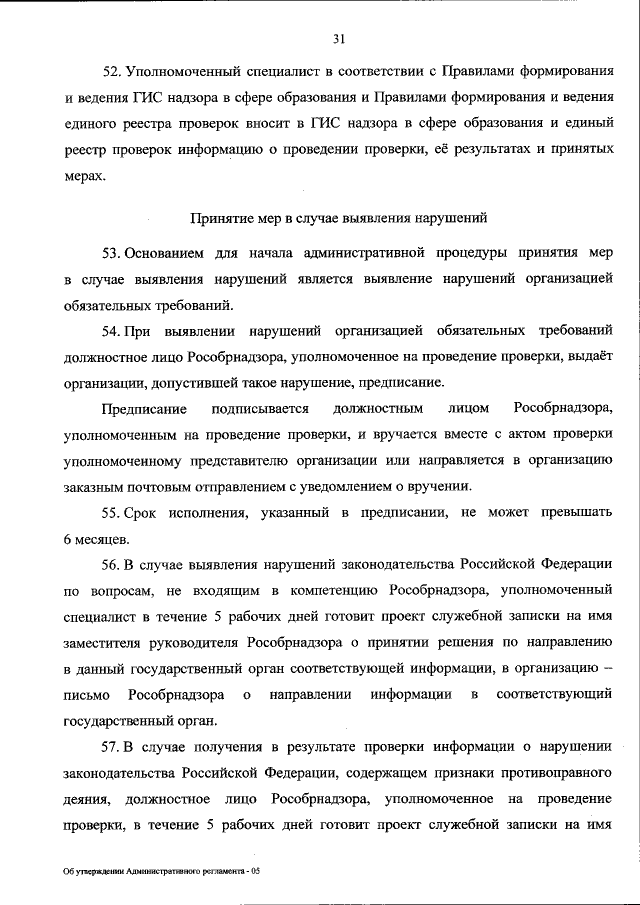 31

52. Уполномоченный специалист в соответствии с Правилами формирования и ведения ГИС надзора в сфере образования и Правилами формирования и ведения единого реестра проверок вносит в ГИС надзора в сфере образования и единый реестр проверок информацию о проведении проверки, её результатах и принятых мерах.

Принятие мер в случае выявления нарушений

53. Основанием для начала административной процедуры принятия мер в случае выявления нарушений является выявление нарушений организацией обязательных требований.

54. При выявлении нарушений организацией обязательных требований должностное лицо Рособрнадзора, уполномоченное на проведение проверки, выдаёт организации, допустившей такое нарушение, предписание.

Предписание подписывается должностным лицом Рособрнадзора, уполномоченным на проведение проверки, и вручается вместе с актом проверки уполномоченному представителю организации или направляется в организацию заказным почтовым отправлением с уведомлением о вручении.

55. Срок исполнения, указанный в предписании, не может превышать 6 месяцев.

56. В случае выявления нарушений законодательства Российской Федерации по вопросам, не входящим в компетенцию Рособрнадзора, уполномоченный специалист в течение 5 рабочих дней готовит проект служебной записки на имя заместителя руководителя Рособрнадзора о принятии решения по направлению в данный государственный орган соответствующей информации, в организацию – письмо Рособрнадзора о направлении информации в соответствующий государственный орган.

57. В случае получения в результате проверки информации о нарушении законодательства Российской Федерации, содержащем признаки противоправного деяния, должностное лицо Рособрнадзора, уполномоченное на проведение проверки, в течение 5 рабочих дней готовит проект служебной записки на имя

Об утверждении Административного регламента - 05